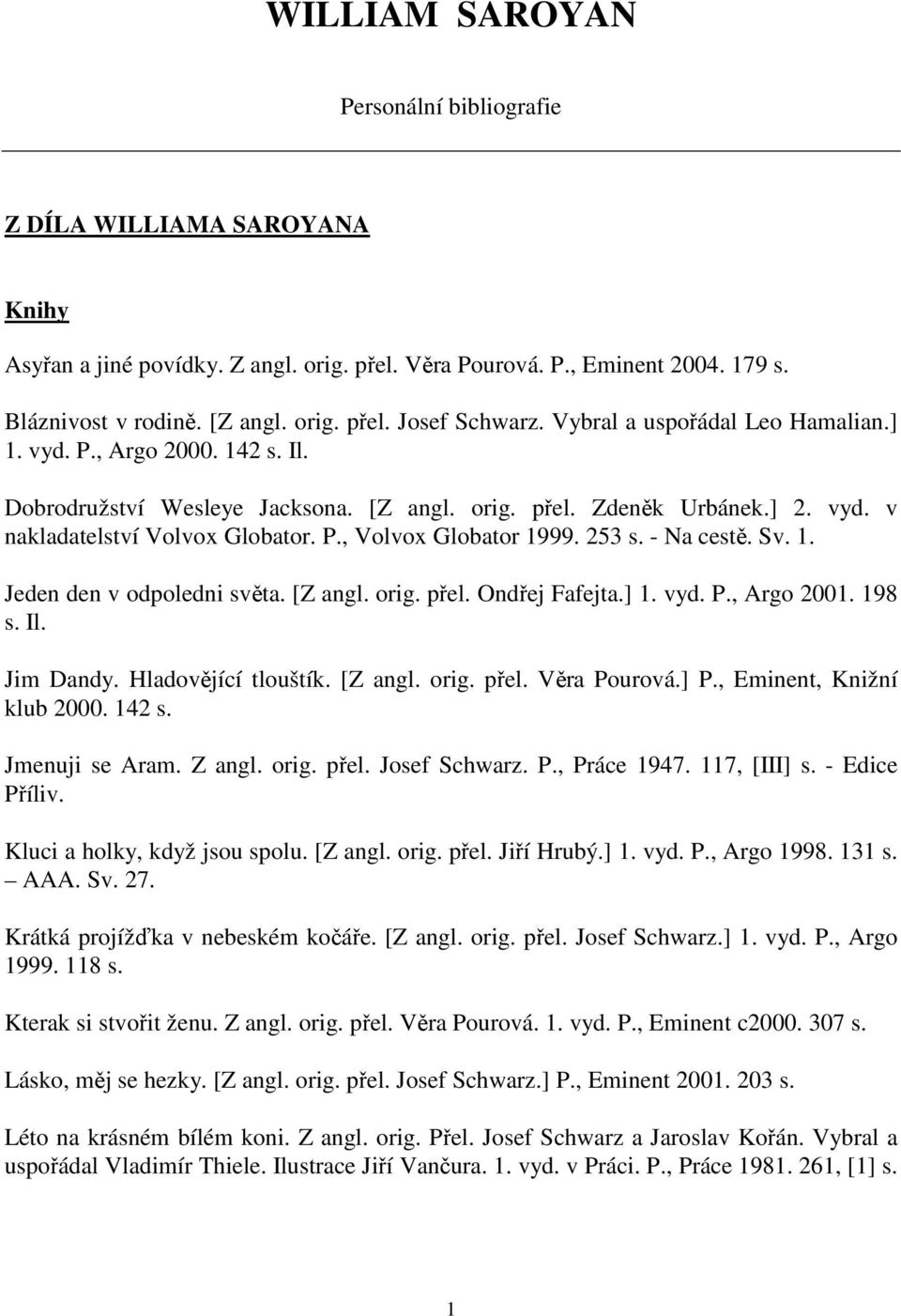 WILLIAM SAROYAN

Personální bibliografie

Z DÍLA WILLIAMA SAROYANA

Knihy

Asyřan a jiné povídky. Z angl. orig. přel. Věra Pourová. P., Eminent 2004. 179 s.

Bláznivost v rodině. [Z angl. orig. přel. Josef Schwarz. Vybral a uspořádal Leo Hamalian.] 1. vyd. P., Argo 2000. 142 s. Il.

Dobrodružství Wesleye Jacksona. [Z angl. orig. přel. Zdeněk Urbánek.] 2. vyd. v nakladatelství Volvox Globator. P., Volvox Globator 1999. 253 s. - Na cestě. Sv. 1.

Jeden den v odpoledni světa. [Z angl. orig. přel. Ondřej Fafejta.] 1. vyd. P., Argo 2001. 198 s. Il.

Jim Dandy. Hladovějící tlouštík. [Z angl. orig. přel. Věra Pourová.] P., Eminent, Knižní klub 2000. 142 s.

Jmenuji se Aram. Z angl. orig. přel. Josef Schwarz. P., Práce 1947. 117, [III] s. - Edice Příliv.

Kluci a holky, když jsou spolu. [Z angl. orig. přel. Jiří Hrubý.] 1. vyd. P., Argo 1998. 131 s. – AAA. Sv. 27.

Krátká projížďka v nebeském kočáře. [Z angl. orig. přel. Josef Schwarz.] 1. vyd. P., Argo 1999. 118 s.

Kterak si stvořit ženu. Z angl. orig. přel. Věra Pourová. 1. vyd. P., Eminent c2000. 307 s.

Lásko, měj se hezky. [Z angl. orig. přel. Josef Schwarz.] P., Eminent 2001. 203 s.

Léto na krásném bílém koni. Z angl. orig. Přel. Josef Schwarz a Jaroslav Kořán. Vybral a uspořádal Vladimír Thiele. Ilustrace Jiří Vančura. 1. vyd. v Práci. P., Práce 1981. 261, [1] s.

1